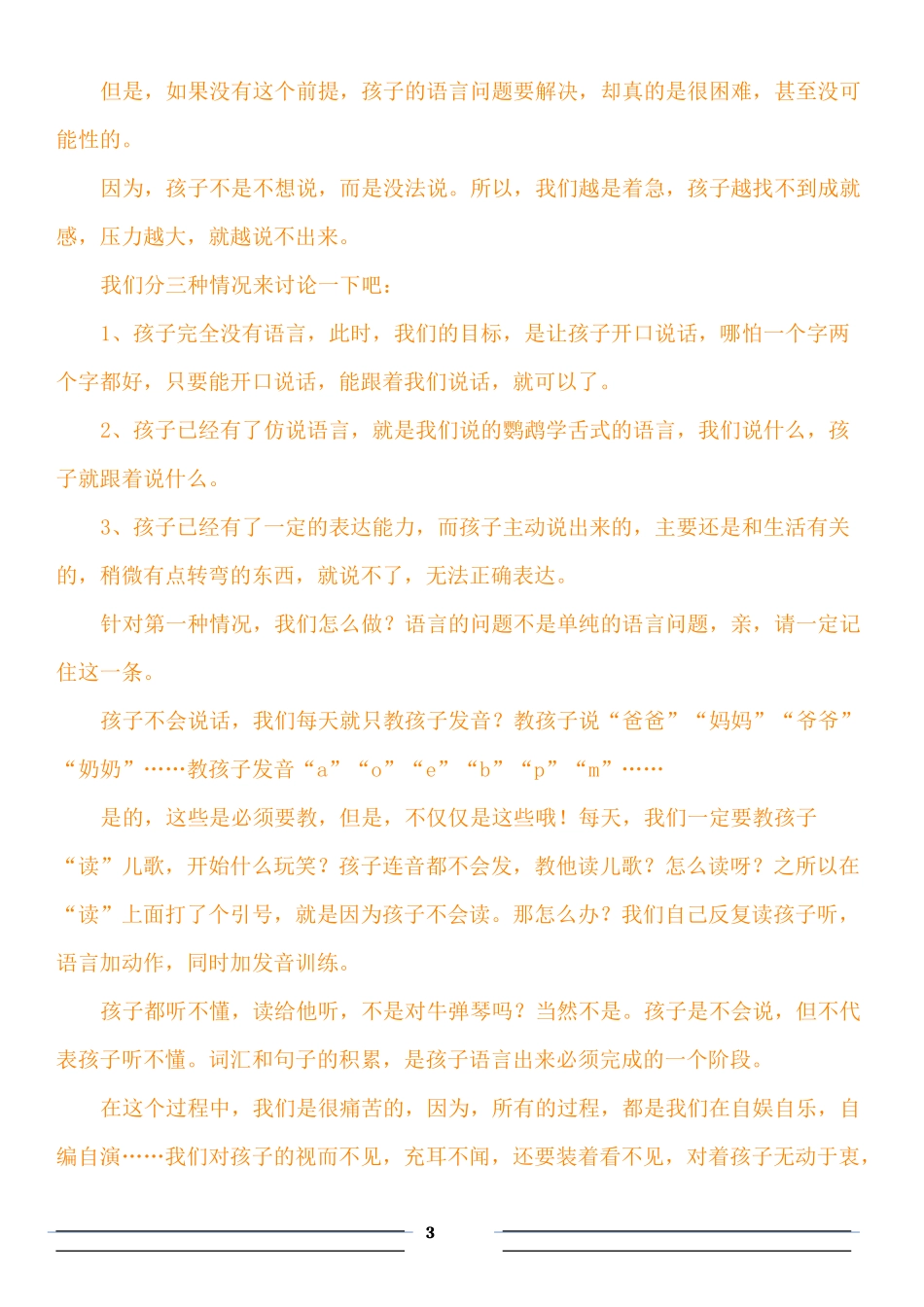 但是，如果没有这个前提，孩子的语言问题要解决，却真的是很困难，甚至没可能性的。

因为，孩子不是不想说，而是没法说。所以，我们越是着急，孩子越找不到成就感，压力越大，就越说不出来。

我们分三种情况来讨论一下吧：

1、孩子完全没有语言，此时，我们的目标，是让孩子开口说话，哪怕一个字两个字都好，只要能开口说话，能跟着我们说话，就可以了。

2、孩子已经有了仿说语言，就是我们说的鹦鹉学舌式的语言，我们说什么，孩子就跟着说什么。

3、孩子已经有了一定的表达能力，而孩子主动说出来的，主要还是和生活有关的，稍微有点转弯的东西，就说不了，无法正确表达。

针对第一种情况，我们怎么做？语言的问题不是单纯的语言问题，亲，请一定记住这一条。

孩子不会说话，我们每天就只教孩子发音？教孩子说“爸爸”“妈妈”“爷爷”“奶奶”……教孩子发音“a”“o”“e”“b”“p”“m”……

是的，这些是必须要教，但是，不仅仅是这些哦！每天，我们一定要教孩子“读”儿歌，开始什么玩笑？孩子连音都不会发，教他读儿歌？怎么读呀？之所以在“读”上面打了个引号，就是因为孩子不会读。那怎么办？我们自己反复读孩子听，语言加动作，同时加发音训练。

孩子都听不懂，读给他听，不是对牛弹琴吗？当然不是。孩子是不会说，但不代表孩子听不懂。词汇和句子的积累，是孩子语言出来必须完成的一个阶段。

在这个过程中，我们是很痛苦的，因为，所有的过程，都是我们在自娱自乐，自编自演……我们对孩子的视而不见，充耳不闻，还要装着看不见，对着孩子无动于衷，

3